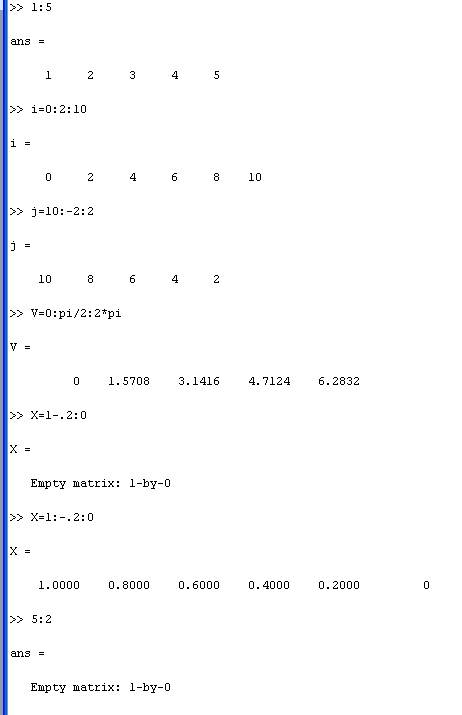 >> 1:5

ans =

1 2 3 4 5

>> i=0:2:10

i =

0 2 4 6 8 10

>> j=10:-2:2

j =

10 8 6 4 2

>> V=0:pi/2:2*pi

V =

0 1.5708 3.1416 4.7124 6.2832

>> X=1-.2:0

X =

Empty matrix: 1-by-0

>> X=1:-.2:0

X =

1.0000 0.8000 0.6000 0.4000 0.2000 0

>> 5:2

ans =

Empty matrix: 1-by-0